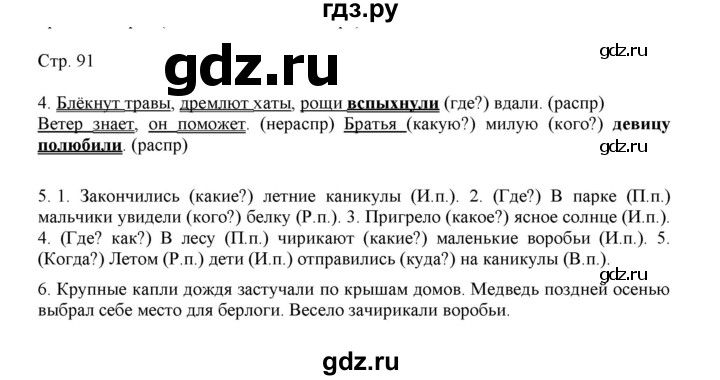 гдз.ру

Стр. 91

gdz.ru

gdz.ru

4. Блёкнут травы, дремлют хаты, рощи вспыхнули (где?) вдали. (распр) Ветер знает, он поможет. (нераспр) Братья (какую?) милую (кого?) девицу полюбили. (распр)

gdz.ru

5. 1. Закончились (какие?) летние каникулы (И.п.). 2. (Где?) В парке (П.п.) мальчики увидели (кого?) белку (Р.п.). 3. Пригрело (какое?) ясное солнце (И.п.). 4. (Где? как?) В лесу (П.п.) чирикают (какие?) маленькие воробьи (И.п.). 5. (Когда?) Летом (Р.п.) дети (И.п.) отправились (куда?) на каникулы (В.п.).

gdz.ru

6. Крупные капли дождя застучали по крышам домов. Медведь поздней осенью выбрал себе место для берлоги. Весело зачирикали воробьи.

gdz.ru